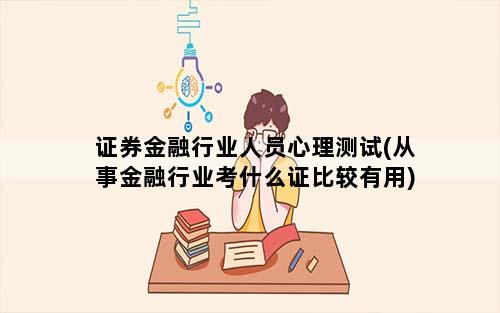 证券金融行业人员心理测试(从事金融行业考什么证比较有用)